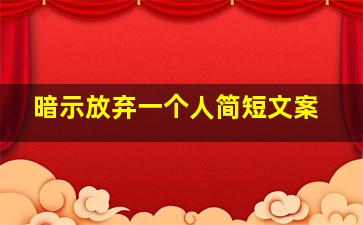 暗示放弃一个人简短文案